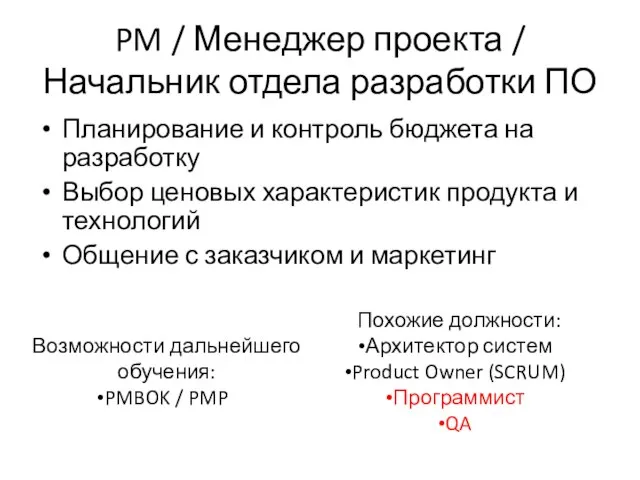 PM / Менеджер проекта / Начальник отдела разработки ПО

• Планирование и контроль бюджета на разработку
• Выбор ценовых характеристик продукта и технологий
• Общение с заказчиком и маркетинг

Возможности дальнейшего обучения:
•PMBOK / PMP

Похожие должности:
•Архитектор систем
•Product Owner (SCRUM)
•Программист
•QA